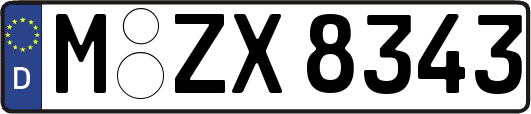 D
M ZX 8343